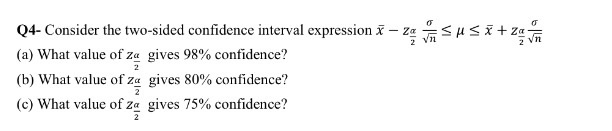 Q4- Consider the two-sided confidence interval expression $\bar{x} - z_{\frac{\alpha}{2}} \frac{\sigma}{\sqrt{n}} \leq \mu \leq \bar{x} + z_{\frac{\alpha}{2}} \frac{\sigma}{\sqrt{n}}$

(a) What value of $z_{\frac{\alpha}{2}}$ gives 98% confidence?

(b) What value of $z_{\frac{\alpha}{2}}$ gives 80% confidence?

(c) What value of $z_{\frac{\alpha}{2}}$ gives 75% confidence?